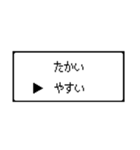 たかい
▶ やすい